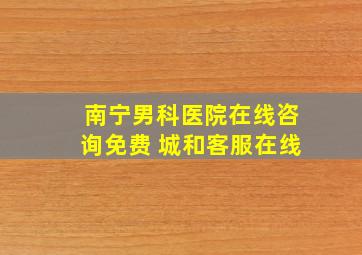 南宁男科医院在线咨询免费 城和客服在线